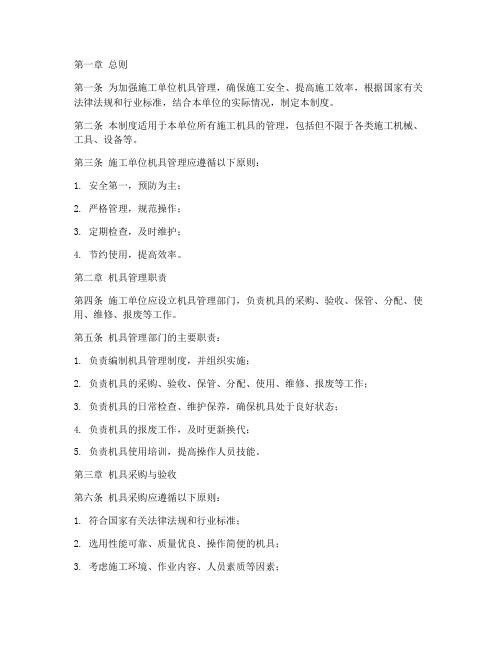 第一章 总则

第一条 为加强施工单位机具管理，确保施工安全、提高施工效率，根据国家有关法律法规和行业标准，结合本单位的实际情况，制定本制度。

第二条 本制度适用于本单位所有施工机具的管理，包括但不限于各类施工机械、工具、设备等。

第三条 施工单位机具管理应遵循以下原则：

1. 安全第一，预防为主；

2. 严格管理，规范操作；

3. 定期检查，及时维护；

4. 节约使用，提高效率。

第二章 机具管理职责

第四条 施工单位应设立机具管理部门，负责机具的采购、验收、保管、分配、使用、维修、报废等工作。

第五条 机具管理部门的主要职责：

1. 负责编制机具管理制度，并组织实施；

2. 负责机具的采购、验收、保管、分配、使用、维修、报废等工作；

3. 负责机具的日常检查、维护保养，确保机具处于良好状态；

4. 负责机具的报废工作，及时更新换代；

5. 负责机具使用培训，提高操作人员技能。

第三章 机具采购与验收

第六条 机具采购应遵循以下原则：

1. 符合国家有关法律法规和行业标准；

2. 选用性能可靠、质量优良、操作简便的机具；

3. 考虑施工环境、作业内容、人员素质等因素；